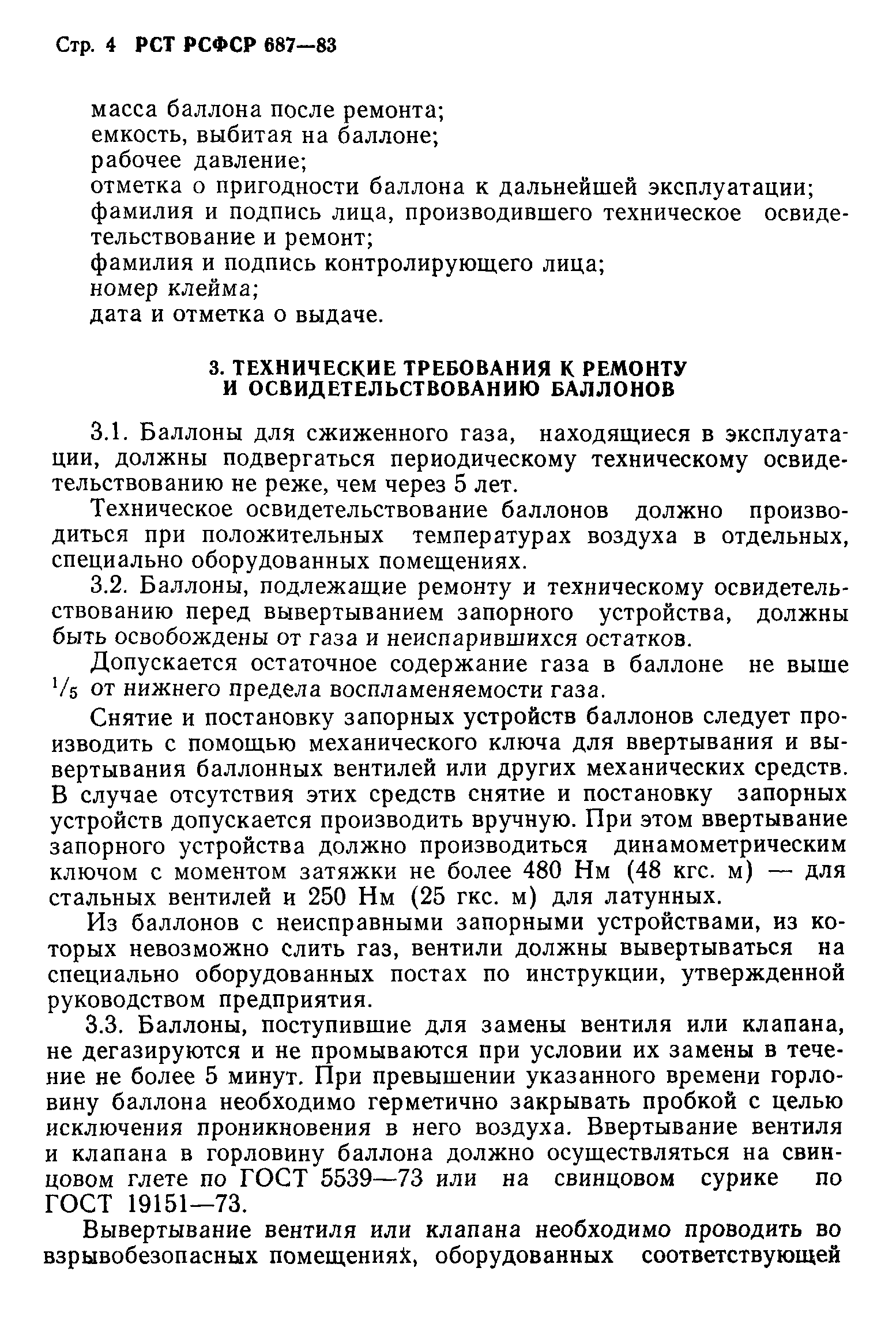 Стр. 4 РСТ РСФСР 687—83

масса баллона после ремонта;
емкость, выбитая на баллоне;
рабочее давление;
отметка о пригодности баллона к дальнейшей эксплуатации;
фамилия и подпись лица, производившего техническое освидетельствование и ремонт;
фамилия и подпись контролирующего лица;
номер клейма;
дата и отметка о выдаче.

3. ТЕХНИЧЕСКИЕ ТРЕБОВАНИЯ К РЕМОНТУ И ОСВИДЕТЕЛЬСТВОВАНИЮ БАЛЛОНОВ

3.1. Баллоны для сжиженного газа, находящиеся в эксплуатации, должны подвергаться периодическому техническому освидетельствованию не реже, чем через 5 лет.

Техническое освидетельствование баллонов должно производиться при положительных температурах воздуха в отдельных, специально оборудованных помещениях.

3.2. Баллоны, подлежащие ремонту и техническому освидетельствованию перед вывертыванием запорного устройства, должны быть освобождены от газа и неиспарившихся остатков.

Допускается остаточное содержание газа в баллоне не выше $^1/_5$ от нижнего предела воспламеняемости газа.

Снятие и постановку запорных устройств баллонов следует производить с помощью механического ключа для ввертывания и вывертывания баллонных вентилей или других механических средств. В случае отсутствия этих средств снятие и постановку запорных устройств допускается производить вручную. При этом ввертывание запорного устройства должно производиться динамометрическим ключом с моментом затяжки не более 480 Нм (48 кгс. м) — для стальных вентилей и 250 Нм (25 гкс. м) для латунных.

Из баллонов с неисправными запорными устройствами, из которых невозможно слить газ, вентили должны вывертываться на специально оборудованных постах по инструкции, утвержденной руководством предприятия.

3.3. Баллоны, поступившие для замены вентиля или клапана, не дегазируются и не промываются при условии их замены в течение не более 5 минут. При превышении указанного времени горловину баллона необходимо герметично закрывать пробкой с целью исключения проникновения в него воздуха. Ввертывание вентиля и клапана в горловину баллона должно осуществляться на свинцовом глете по ГОСТ 5539—73 или на свинцовом сурике по ГОСТ 19151—73.

Вывертывание вентиля или клапана необходимо проводить во взрывобезопасных помещениях, оборудованных соответствующей